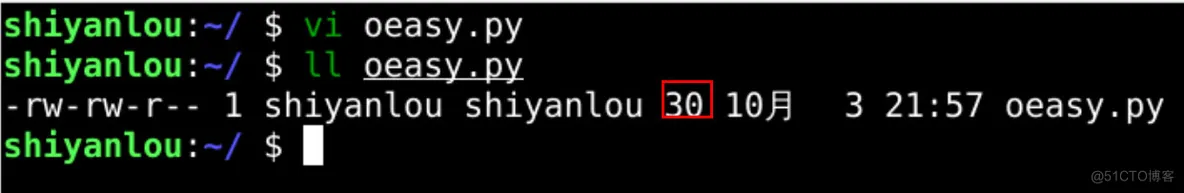 shiyanlou:~/ $ vi oeasy.py
shiyanlou:~/ $ ll oeasy.py
-rw-rw-r-- 1 shiyanlou shiyanlou 30 10月 3 21:57 oeasy.py
shiyanlou:~/ $

@51CTO博客